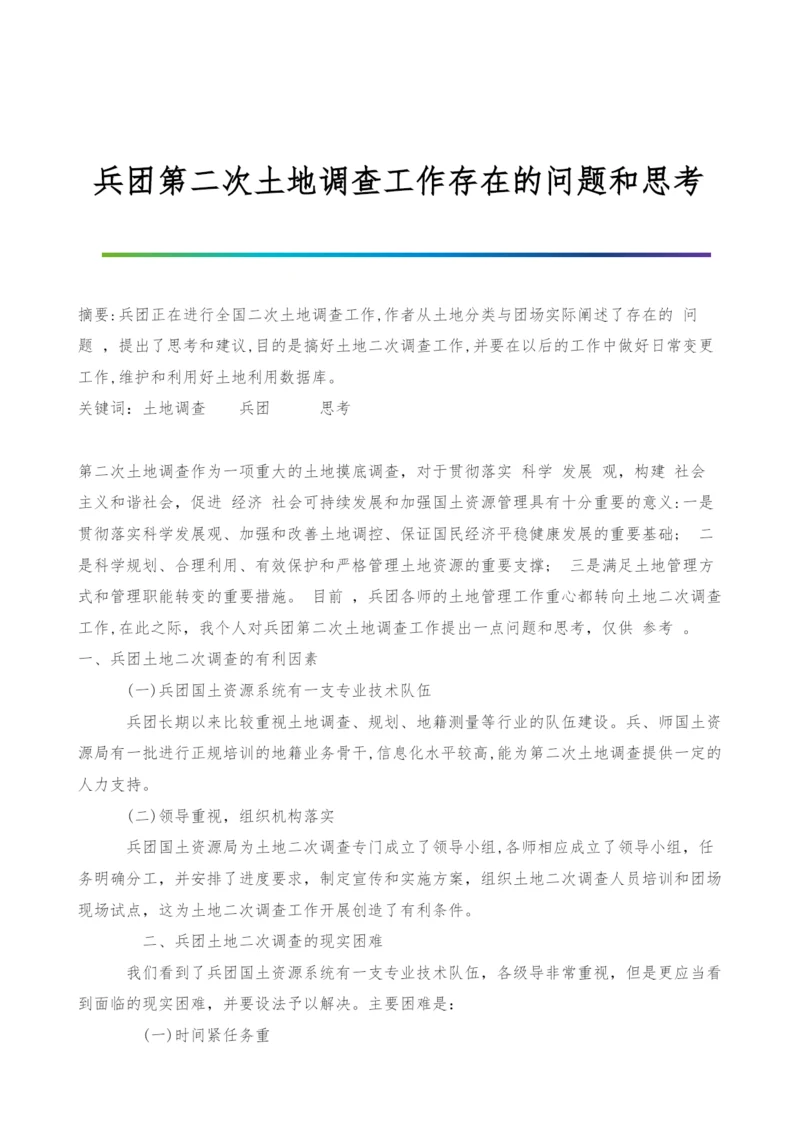 兵团第二次土地调查工作存在的问题和思考

摘要:兵团正在进行全国二次土地调查工作,作者从土地分类与团场实际阐述了存在的 问题 ，提出了思考和建议,目的是搞好土地二次调查工作,并要在以后的工作中做好日常变更工作,维护和利用好土地利用数据库。
关键词：土地调查　兵团　思考

第二次土地调查作为一项重大的土地摸底调查，对于贯彻落实 科学 发展 观，构建 社会主义和谐社会，促进 经济 社会可持续发展和加强国土资源管理具有十分重要的意义:一是贯彻落实科学发展观、加强和改善土地调控、保证国民经济平稳健康发展的重要基础； 二是科学规划、合理利用、有效保护和严格管理土地资源的重要支撑； 三是满足土地管理方式和管理职能转变的重要措施。 目前 ，兵团各师的土地管理工作重心都转向土地二次调查工作,在此之际，我个人对兵团第二次土地调查工作提出一点问题和思考，仅供 参考 。
一、兵团土地二次调查的有利因素
(一)兵团国土资源系统有一支专业技术队伍
兵团长期以来比较重视土地调查、规划、地籍测量等行业的队伍建设。兵、师国土资源局有一批进行正规培训的地籍业务骨干,信息化水平较高,能为第二次土地调查提供一定的人力支持。
(二)领导重视，组织机构落实
兵团国土资源局为土地二次调查专门成立了领导小组,各师相应成立了领导小组，任务明确分工，并安排了进度要求，制定宣传和实施方案，组织土地二次调查人员培训和团场现场试点，这为土地二次调查工作开展创造了有利条件。
二、兵团土地二次调查的现实困难
我们看到了兵团国土资源系统有一支专业技术队伍，各级导非常重视，但是更应当看到面临的现实困难，并要设法予以解决。主要困难是:
(一)时间紧任务重